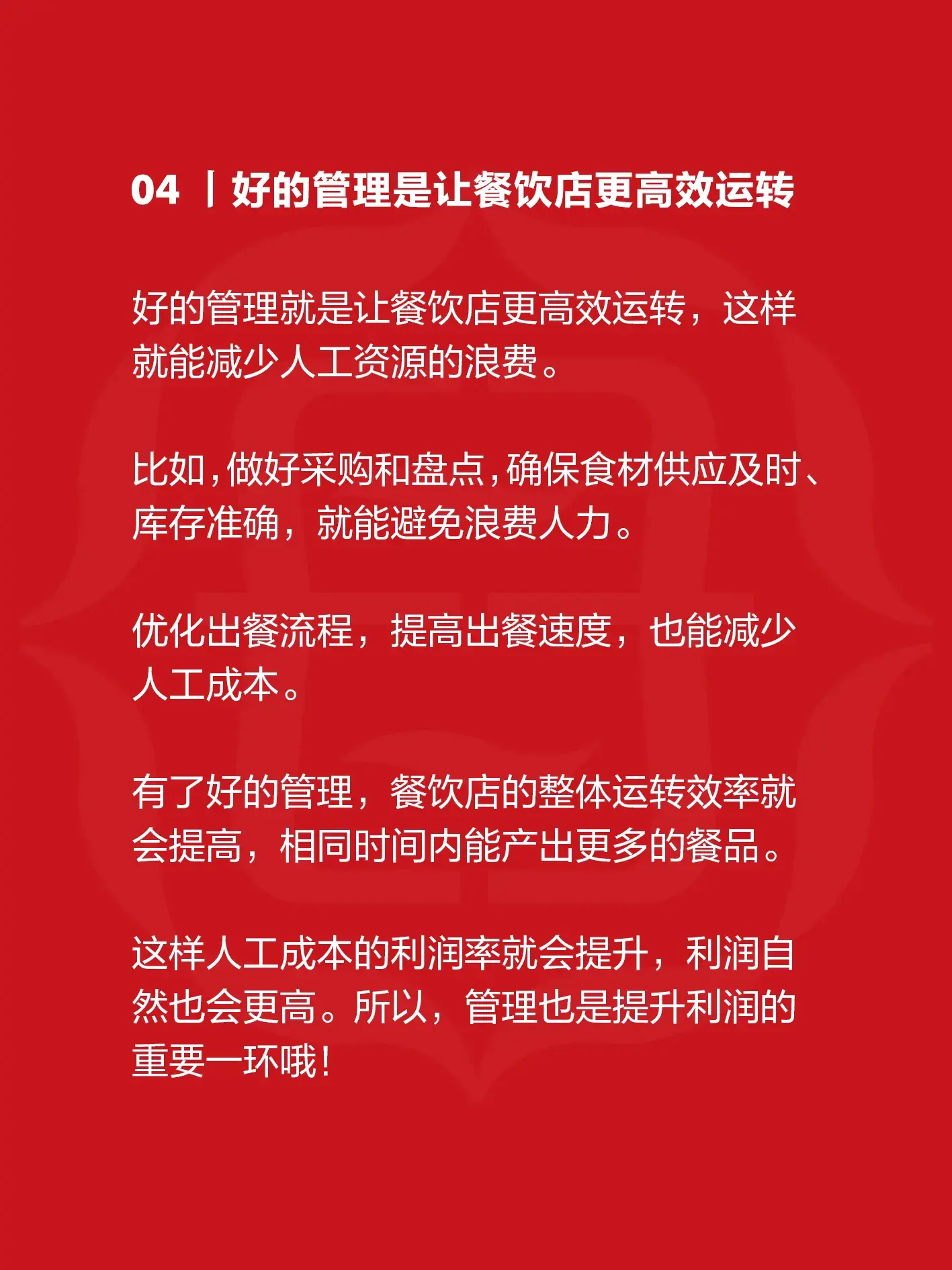 04 丨好的管理是让餐饮店更高效运转

好的管理就是让餐饮店更高效运转，这样就能减少人工资源的浪费。

比如，做好采购和盘点，确保食材供应及时、库存准确，就能避免浪费人力。

优化出餐流程，提高出餐速度，也能减少人工成本。

有了好的管理，餐饮店的整体运转效率就会提高，相同时间内能产出更多的餐品。

这样人工成本的利润率就会提升，利润自然也会更高。所以，管理也是提升利润的重要一环哦！